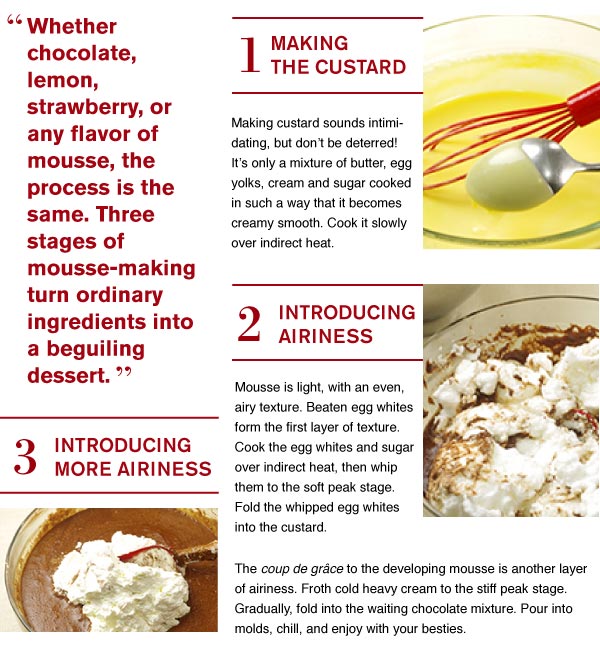 “Whether chocolate, lemon, strawberry, or any flavor of mousse, the process is the same. Three stages of mousse-making turn ordinary ingredients into a beguiling dessert.”

1 MAKING THE CUSTARD

Making custard sounds intimidating, but don't be deterred! It's only a mixture of butter, egg yolks, cream and sugar cooked in such a way that it becomes creamy smooth. Cook it slowly over indirect heat.

2 INTRODUCING AIRINESS

Mousse is light, with an even, airy texture. Beaten egg whites form the first layer of texture. Cook the egg whites and sugar over indirect heat, then whip them to the soft peak stage. Fold the whipped egg whites into the custard.

3 INTRODUCING MORE AIRINESS

The coup de grâce to the developing mousse is another layer of airiness. Froth cold heavy cream to the stiff peak stage. Gradually, fold into the waiting chocolate mixture. Pour into molds, chill, and enjoy with your besties.